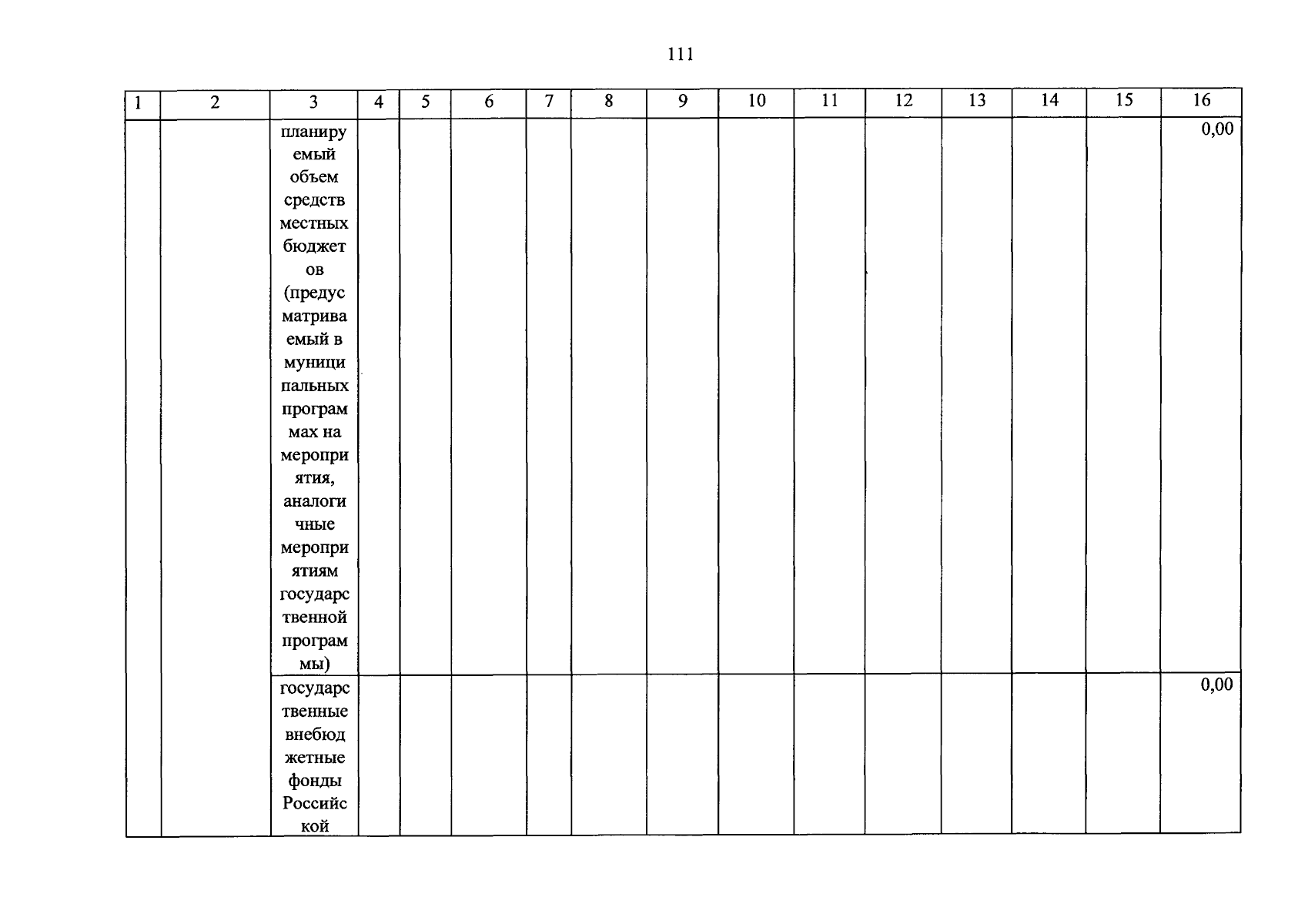 111

| 1 | 2 | 3 | 4 | 5 | 6 | 7 | 8 | 9 | 10 | 11 | 12 | 13 | 14 | 15 | 16 |
|---|---|---|---|---|---|---|---|---|---|---|---|---|---|---|---|
|  |  | планируемый объем средств местных бюджетов (предусматриваемый в муниципальных программах на мероприятия, аналогичные мероприятиям государственной программы) |  |  |  |  |  |  |  |  |  |  |  |  | 0,00 |
|  |  | государственные внебюджетные фонды Российской |  |  |  |  |  |  |  |  |  |  |  |  | 0,00 |